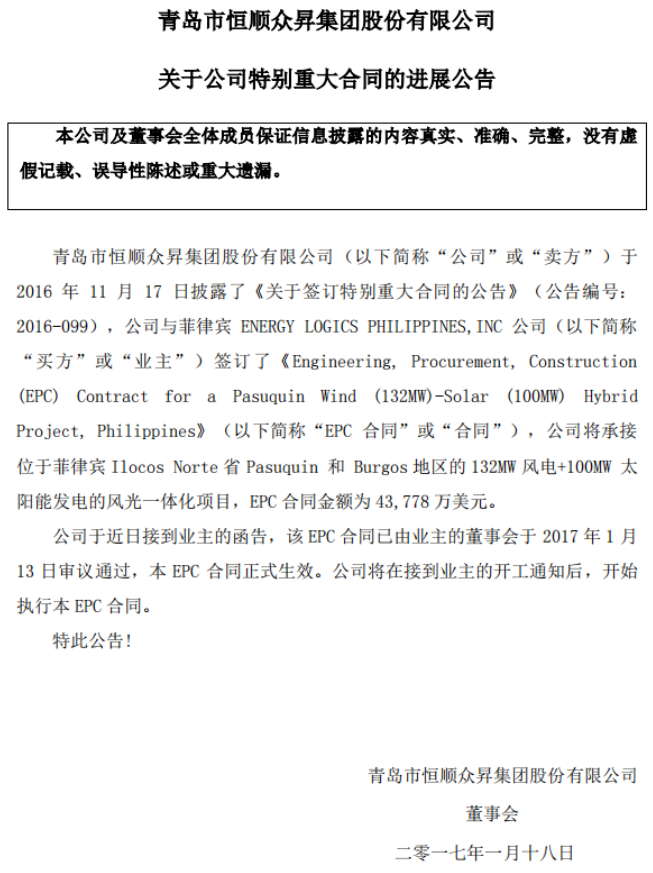 青岛市恒顺众昇集团股份有限公司

关于公司特别重大合同的进展公告

本公司及董事会全体成员保证信息披露的内容真实、准确、完整，没有虚假记载、误导性陈述或重大遗漏。

青岛市恒顺众昇集团股份有限公司（以下简称“公司”或“卖方”）于 2016 年 11 月 17 日披露了《关于签订特别重大合同的公告》（公告编号：2016-099），公司与菲律宾 ENERGY LOGICS PHILIPPINES,INC 公司（以下简称“买方”或“业主”）签订了《Engineering, Procurement, Construction (EPC) Contract for a Pasuquin Wind (132MW)-Solar (100MW) Hybrid Project, Philippines》（以下简称“EPC 合同”或“合同”），公司将承接位于菲律宾 Ilocos Norte 省 Pasuquin 和 Burgos 地区的 132MW 风电+100MW 太阳能发电的风光一体化项目，EPC 合同金额为 43,778 万美元。

公司于近日接到业主的函告，该 EPC 合同已由业主的董事会于 2017 年 1 月 13 日审议通过，本 EPC 合同正式生效。公司将在接到业主的开工通知后，开始执行本 EPC 合同。

特此公告!

青岛市恒顺众昇集团股份有限公司

董事会

二零一七年一月十八日